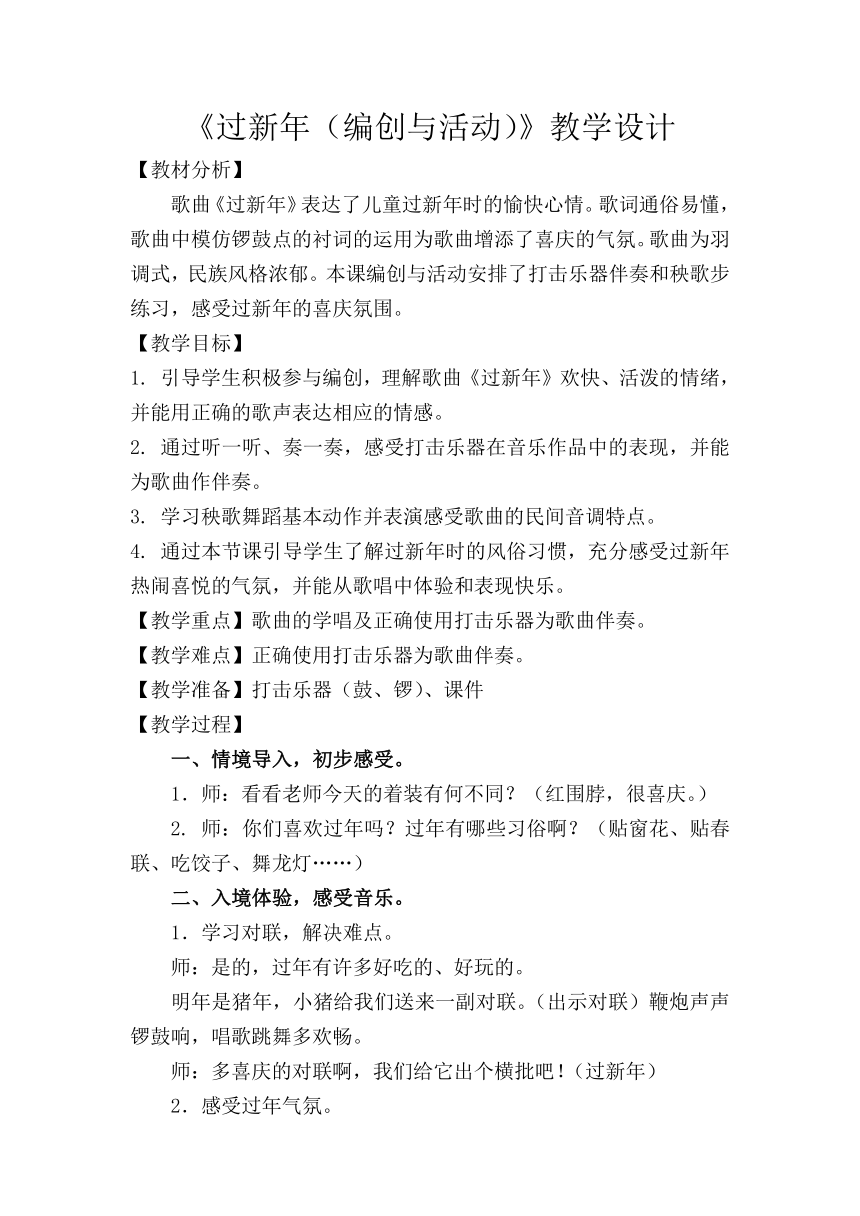 《过新年（编创与活动)》教学设计

【教材分析】

歌曲《过新年》表达了儿童过新年时的愉快心情。歌词通俗易懂，歌曲中模仿锣鼓点的衬词的运用为歌曲增添了喜庆的气氛。歌曲为羽调式，民族风格浓郁。本课编创与活动安排了打击乐器伴奏和秧歌步练习，感受过新年的喜庆氛围。

【教学目标】

1. 引导学生积极参与编创，理解歌曲《过新年》欢快、活泼的情绪，并能用正确的歌声表达相应的情感。

2. 通过听一听、奏一奏，感受打击乐器在音乐作品中的表现，并能为歌曲作伴奏。

3. 学习秧歌舞蹈基本动作并表演感受歌曲的民间音调特点。

4. 通过本节课引导学生了解过新年时的风俗习惯，充分感受过新年热闹喜悦的气氛，并能从歌唱中体验和表现快乐。

【教学重点】歌曲的学唱及正确使用打击乐器为歌曲伴奏。

【教学难点】正确使用打击乐器为歌曲伴奏。

【教学准备】打击乐器（鼓、锣）、课件

【教学过程】

一、情境导入，初步感受。

1．师：看看老师今天的着装有何不同？（红围脖，很喜庆。）

2. 师：你们喜欢过年吗？过年有哪些习俗啊？（贴窗花、贴春联、吃饺子、舞龙灯……）

二、入境体验，感受音乐。

1．学习对联，解决难点。

师：是的，过年有许多好吃的、好玩的。

明年是猪年，小猪给我们送来一副对联。(出示对联）鞭炮声声锣鼓响，唱歌跳舞多欢畅。

师：多喜庆的对联啊，我们给它出个横批吧！(过新年）

2．感受过年气氛。